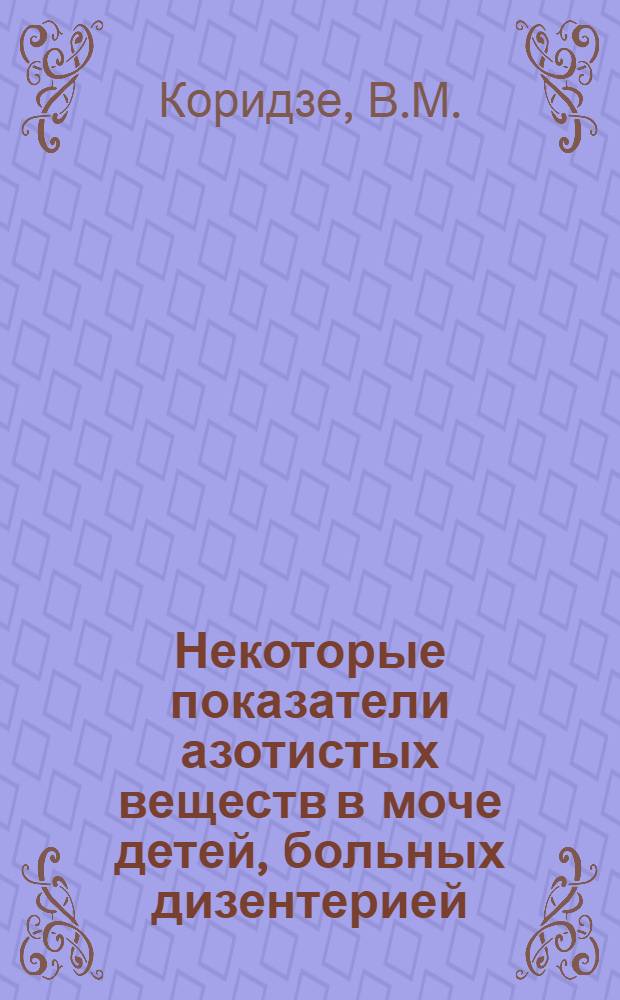 Коридзе, В.М.

Некоторые показатели азотистых веществ в моче детей, больных дизентерией